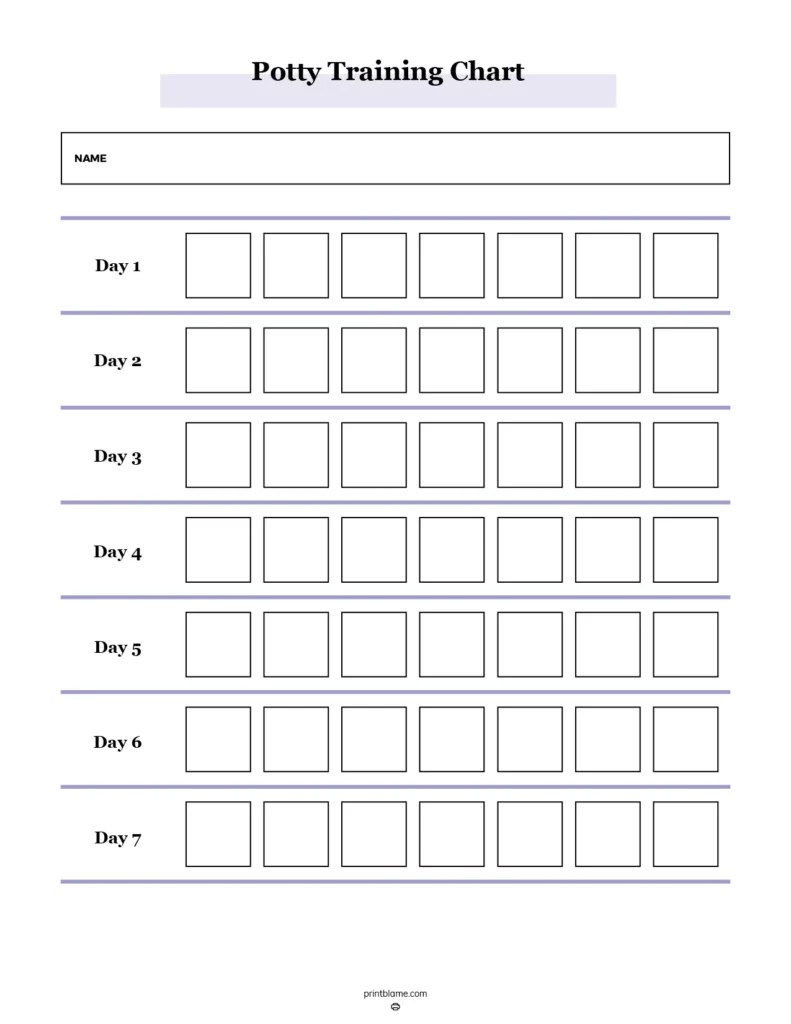 Potty Training Chart

NAME

Day 1

Day 2

Day 3

Day 4

Day 5

Day 6

Day 7

printblame.com